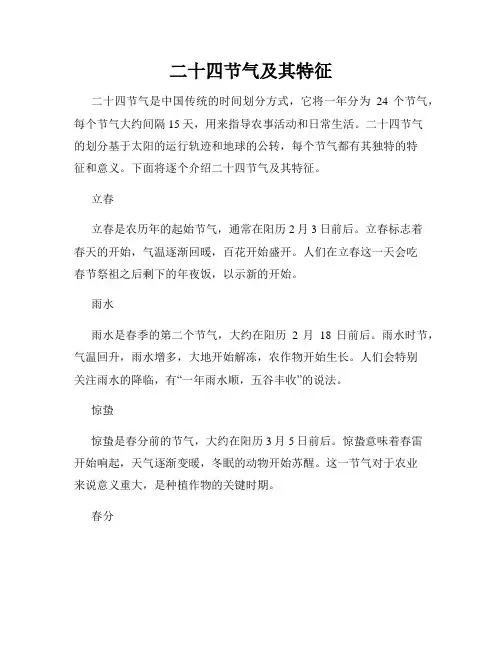 二十四节气及其特征

二十四节气是中国传统的时间划分方式，它将一年分为 24 个节气，每个节气大约间隔 15 天，用来指导农事活动和日常生活。二十四节气的划分基于太阳的运行轨迹和地球的公转，每个节气都有其独特的特征和意义。下面将逐个介绍二十四节气及其特征。

立春

立春是农历年的起始节气，通常在阳历 2 月 3 日前后。立春标志着春天的开始，气温逐渐回暖，百花开始盛开。人们在立春这一天会吃春节祭祖之后剩下的年夜饭，以示新的开始。

雨水

雨水是春季的第二个节气，大约在阳历 2 月 18 日前后。雨水时节，气温回升，雨水增多，大地开始解冻，农作物开始生长。人们会特别关注雨水的降临，有“一年雨水顺，五谷丰收”的说法。

惊蛰

惊蛰是春分前的节气，大约在阳历 3 月 5 日前后。惊蛰意味着春雷开始响起，天气逐渐变暖，冬眠的动物开始苏醒。这一节气对于农业来说意义重大，是种植作物的关键时期。

春分